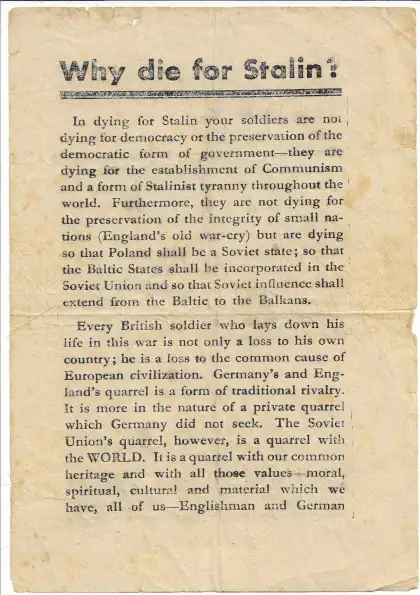 Why die for Stalin?

In dying for Stalin your soldiers are not dying for democracy or the preservation of the democratic form of government—they are dying for the establishment of Communism and a form of Stalinist tyranny throughout the world. Furthermore, they are not dying for the preservation of the integrity of small nations (England's old war-cry) but are dying so that Poland shall be a Soviet state; so that the Baltic States shall be incorporated in the Soviet Union and so that Soviet influence shall extend from the Baltic to the Balkans.

Every British soldier who lays down his life in this war is not only a loss to his own country; he is a loss to the common cause of European civilization. Germany's and England's quarrel is a form of traditional rivalry. It is more in the nature of a private quarrel which Germany did not seek. The Soviet Union's quarrel, however, is a quarrel with the WORLD. It is a quarrel with our common heritage and with all those values—moral, spiritual, cultural and material which we have, all of us—Englishman and German